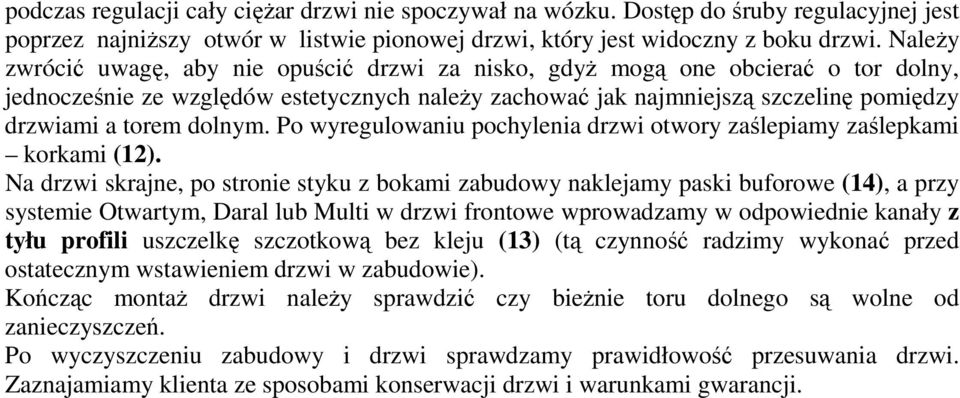 podczas regulacji cały ciężar drzwi nie spoczywał na wózku. Dostęp do śruby regulacyjnej jest poprzez najniższy otwór w listwie pionowej drzwi, który jest widoczny z boku drzwi. Należy zwrócić uwagę, aby nie opuścić drzwi za nisko, gdyż mogą one obcierać o tor dolny, jednocześnie ze względów estetycznych należy zachować jak najmniejszą szczelinę pomiędzy drzwiami a torem dolnym. Po wyregulowaniu pochylenia drzwi otwory zaślepiamy zaślepkami – korkami (12).
Na drzwi skrajne, po stronie styku z bokami zabudowy naklejamy paski buforowe (14), a przy systemie Otwartym, Daral lub Multi w drzwi frontowe wprowadzamy w odpowiednie kanały z tyłu profili uszczelkę szczotkową bez kleju (13) (tą czynność radzimy wykonać przed ostatecznym wstawieniem drzwi w zabudowie).
Kończąc montaż drzwi należy sprawdzić czy bieżnie toru dolnego są wolne od zanieczyszczeń.
Po wyczyszczeniu zabudowy i drzwi sprawdzamy prawidłowość przesuwania drzwi. Zaznajamiamy klienta ze sposobami konserwacji drzwi i warunkami gwarancji.